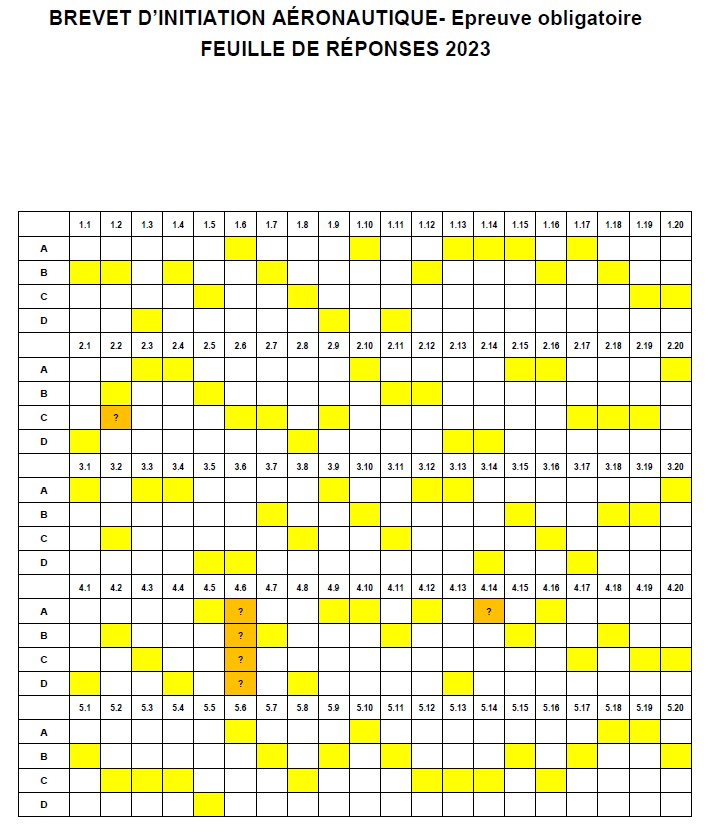 BREVET D'INITIATION AÉRONAUTIQUE- Epreuve obligatoire
FEUILLE DE RÉPONSES 2023

| | 1.1 | 1.2 | 1.3 | 1.4 | 1.5 | 1.6 | 1.7 | 1.8 | 1.9 | 1.10 | 1.11 | 1.12 | 1.13 | 1.14 | 1.15 | 1.16 | 1.17 | 1.18 | 1.19 | 1.20 |
|---|---|---|---|---|---|---|---|---|---|---|---|---|---|---|---|---|---|---|---|---|
| A | | | | | | | | | | | | | | | | | | | | |
| B | | | | | | | | | | | | | | | | | | | | |
| C | | | | | | | | | | | | | | | | | | | | |
| D | | | | | | | | | | | | | | | | | | | | |
| | 2.1 | 2.2 | 2.3 | 2.4 | 2.5 | 2.6 | 2.7 | 2.8 | 2.9 | 2.10 | 2.11 | 2.12 | 2.13 | 2.14 | 2.15 | 2.16 | 2.17 | 2.18 | 2.19 | 2.20 |
| A | | | | | | | | | | | | | | | | | | | | |
| B | | | | | | | | | | | | | | | | | | | | |
| C | | ? | | | | | | | | | | | | | | | | | | |
| D | | | | | | | | | | | | | | | | | | | | |
| | 3.1 | 3.2 | 3.3 | 3.4 | 3.5 | 3.6 | 3.7 | 3.8 | 3.9 | 3.10 | 3.11 | 3.12 | 3.13 | 3.14 | 3.15 | 3.16 | 3.17 | 3.18 | 3.19 | 3.20 |
| A | | | | | | | | | | | | | | | | | | | | |
| B | | | | | | | | | | | | | | | | | | | | |
| C | | | | | | | | | | | | | | | | | | | | |
| D | | | | | | | | | | | | | | | | | | | | |
| | 4.1 | 4.2 | 4.3 | 4.4 | 4.5 | 4.6 | 4.7 | 4.8 | 4.9 | 4.10 | 4.11 | 4.12 | 4.13 | 4.14 | 4.15 | 4.16 | 4.17 | 4.18 | 4.19 | 4.20 |
| A | | | | | | ? | | | | | | | | ? | | | | | | |
| B | | | | | | ? | | | | | | | | | | | | | | |
| C | | | | | | ? | | | | | | | | | | | | | | |
| D | | | | | | ? | | | | | | | | | | | | | | |
| | 5.1 | 5.2 | 5.3 | 5.4 | 5.5 | 5.6 | 5.7 | 5.8 | 5.9 | 5.10 | 5.11 | 5.12 | 5.13 | 5.14 | 5.15 | 5.16 | 5.17 | 5.18 | 5.19 | 5.20 |
| A | | | | | | | | | | | | | | | | | | | | |
| B | | | | | | | | | | | | | | | | | | | | |
| C | | | | | | | | | | | | | | | | | | | | |
| D | | | | | | | | | | | | | | | | | | | | |